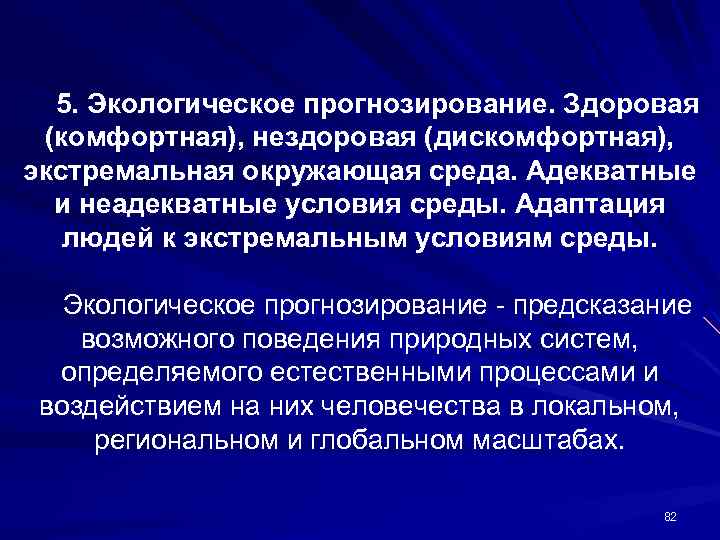 5. Экологическое прогнозирование. Здоровая (комфортная), нездоровая (дискомфортная), экстремальная окружающая среда. Адекватные и неадекватные условия среды. Адаптация людей к экстремальным условиям среды.

Экологическое прогнозирование - предсказание возможного поведения природных систем, определяемого естественными процессами и воздействием на них человечества в локальном, региональном и глобальном масштабах.

82